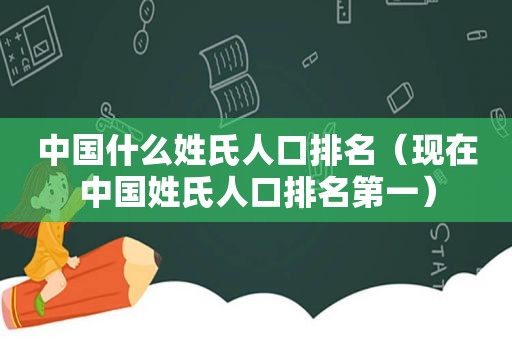 中国什么姓氏人口排名（现在中国姓氏人口排名第一）

STAT